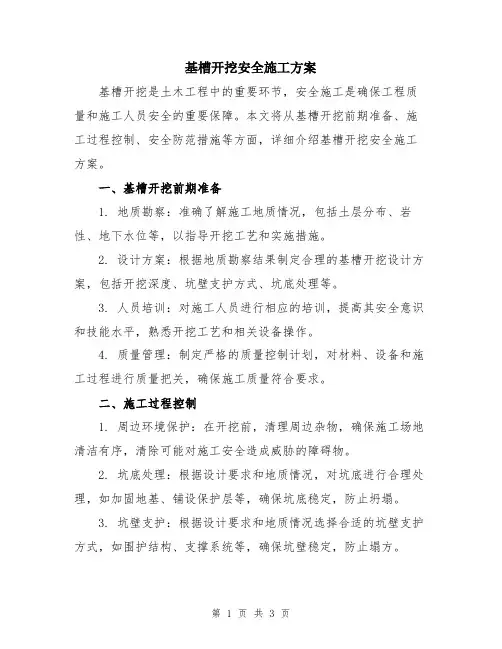 基槽开挖安全施工方案

基槽开挖是土木工程中的重要环节，安全施工是确保工程质量和施工人员安全的重要保障。本文将从基槽开挖前期准备、施工过程控制、安全防范措施等方面，详细介绍基槽开挖安全施工方案。

一、基槽开挖前期准备

1. 地质勘察：准确了解施工地质情况，包括土层分布、岩性、地下水位等，以指导开挖工艺和实施措施。

2. 设计方案：根据地质勘察结果制定合理的基槽开挖设计方案，包括开挖深度、坑壁支护方式、坑底处理等。

3. 人员培训：对施工人员进行相应的培训，提高其安全意识和技能水平，熟悉开挖工艺和相关设备操作。

4. 质量管理：制定严格的质量控制计划，对材料、设备和施工过程进行质量把关，确保施工质量符合要求。

二、施工过程控制

1. 周边环境保护：在开挖前，清理周边杂物，确保施工场地清洁有序，清除可能对施工安全造成威胁的障碍物。

2. 坑底处理：根据设计要求和地质情况，对坑底进行合理处理，如加固地基、铺设保护层等，确保坑底稳定，防止坍塌。

3. 坑壁支护：根据设计要求和地质情况选择合适的坑壁支护方式，如围护结构、支撑系统等，确保坑壁稳定，防止塌方。

第 1 页 共 3 页